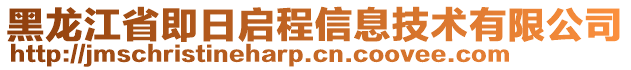 黑龙江省即日启程信息技术有限公司
http://jmschristineharp.cn.coovee.com